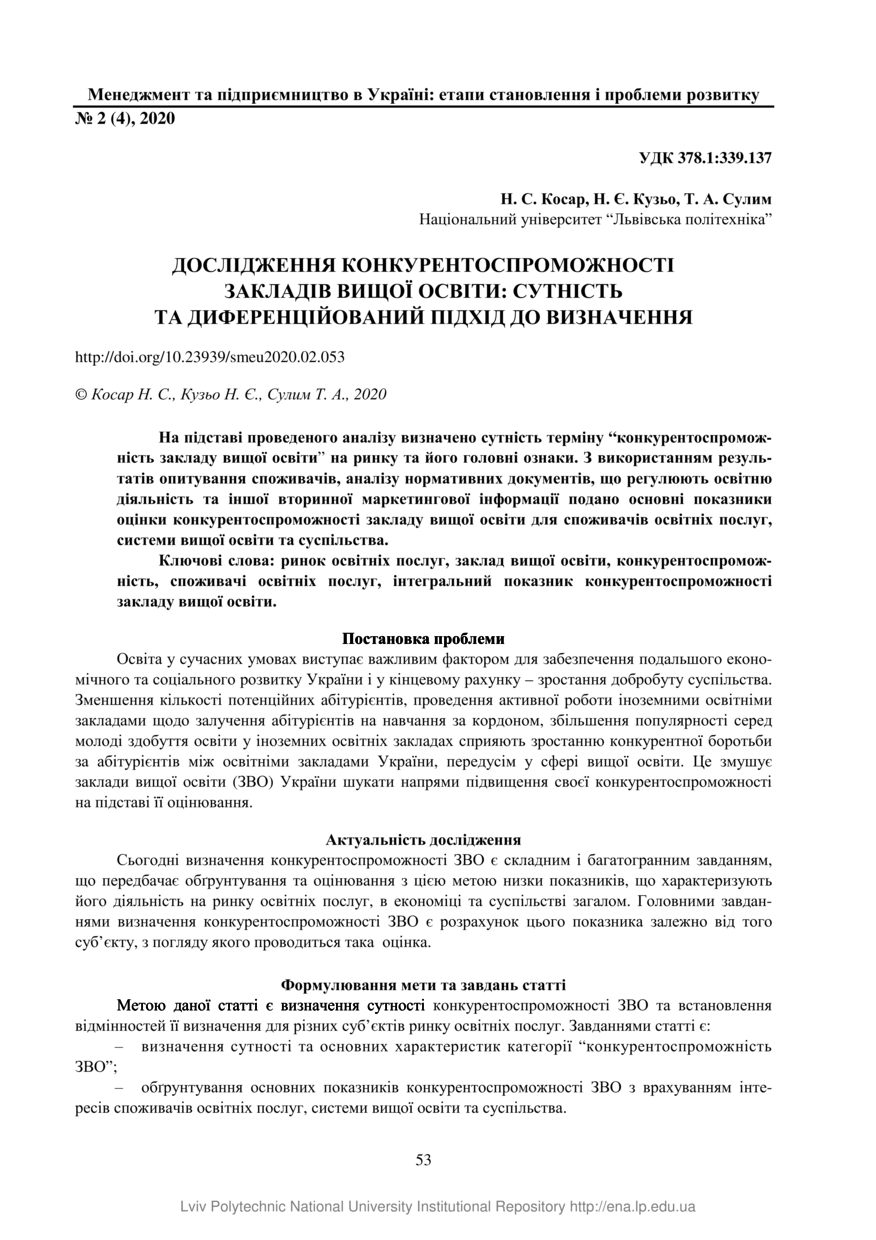 Менеджмент та підприємництво в Україні: етапи становлення і проблеми розвитку
№ 2 (4), 2020

УДК 378.1:339.137

Н. С. Косар, Н. Є. Кузьо, Т. А. Сулим
Національний університет “Львівська політехніка”

ДОСЛІДЖЕННЯ КОНКУРЕНТОСПРОМОЖНОСТІ ЗАКЛАДІВ ВИЩОЇ ОСВІТИ: СУТНІСТЬ ТА ДИФЕРЕНЦІЙОВАНИЙ ПІДХІД ДО ВИЗНАЧЕННЯ

http://doi.org/10.23939/smeu2020.02.053

© Косар Н. С., Кузьо Н. Є., Сулим Т. А., 2020

На підставі проведеного аналізу визначено сутність терміну “конкурентоспроможність закладу вищої освіти” на ринку та його головні ознаки. З використанням результатів опитування споживачів, аналізу нормативних документів, що регулюють освітню діяльність та іншої вторинної маркетингової інформації подано основні показники оцінки конкурентоспроможності закладу вищої освіти для споживачів освітніх послуг, системи вищої освіти та суспільства.

Ключові слова: ринок освітніх послуг, заклад вищої освіти, конкурентоспроможність, споживачі освітніх послуг, інтегральний показник конкурентоспроможності закладу вищої освіти.

Постановка проблеми

Освіта у сучасних умовах виступає важливим фактором для забезпечення подальшого економічного та соціального розвитку України і у кінцевому рахунку – зростання добробуту суспільства. Зменшення кількості потенційних абітурієнтів, проведення активної роботи іноземними освітніми закладами щодо залучення абітурієнтів на навчання за кордоном, збільшення популярності серед молоді здобуття освіти у іноземних освітніх закладах сприяють зростанню конкурентної боротьби за абітурієнтів між освітніми закладами України, передусім у сфері вищої освіти. Це змушує заклади вищої освіти (ЗВО) України шукати напрями підвищення своєї конкурентоспроможності на підставі її оцінювання.

Актуальність дослідження

Сьогодні визначення конкурентоспроможності ЗВО є складним і багатогранним завданням, що передбачає обґрунтування та оцінювання з цією метою низки показників, що характеризують його діяльність на ринку освітніх послуг, в економіці та суспільстві загалом. Головними завданнями визначення конкурентоспроможності ЗВО є розрахунок цього показника залежно від того суб’єкту, з погляду якого проводиться така оцінка.

Формулювання мети та завдань статті

Метою даної статті є визначення сутності конкурентоспроможності ЗВО та встановлення відмінностей її визначення для різних суб’єктів ринку освітніх послуг. Завданнями статті є:
– визначення сутності та основних характеристик категорії “конкурентоспроможність ЗВО”;
– обґрунтування основних показників конкурентоспроможності ЗВО з врахуванням інтересів споживачів освітніх послуг, системи вищої освіти та суспільства.

53

Lviv Polytechnic National University Institutional Repository http://ena.lp.edu.ua